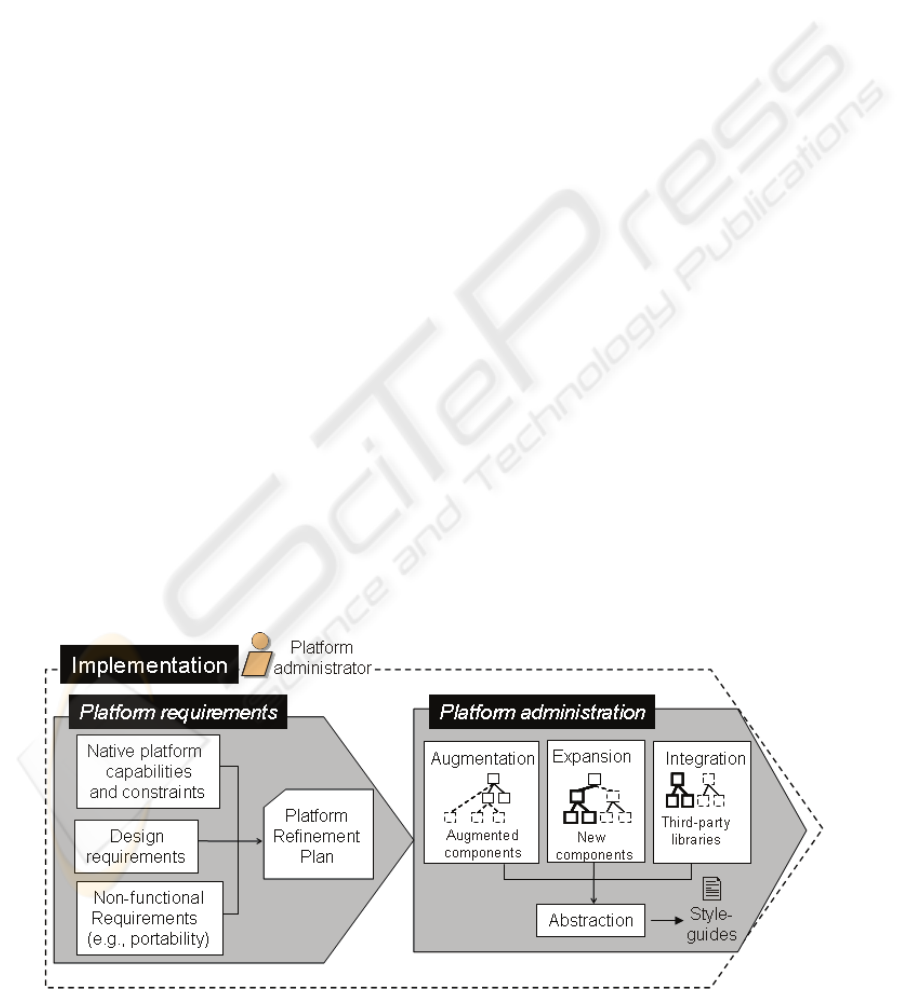 SciTePress
Science and Technology Publications

Implementation
Platform administrator

Platform requirements
Native platform capabilities and constraints
Design requirements
Non-functional Requirements (e.g., portability)
Platform Refinement Plan

Platform administration
Augmentation
Augmented components
Expansion
New components
Integration
Third-party libraries
Abstraction
Style-guides